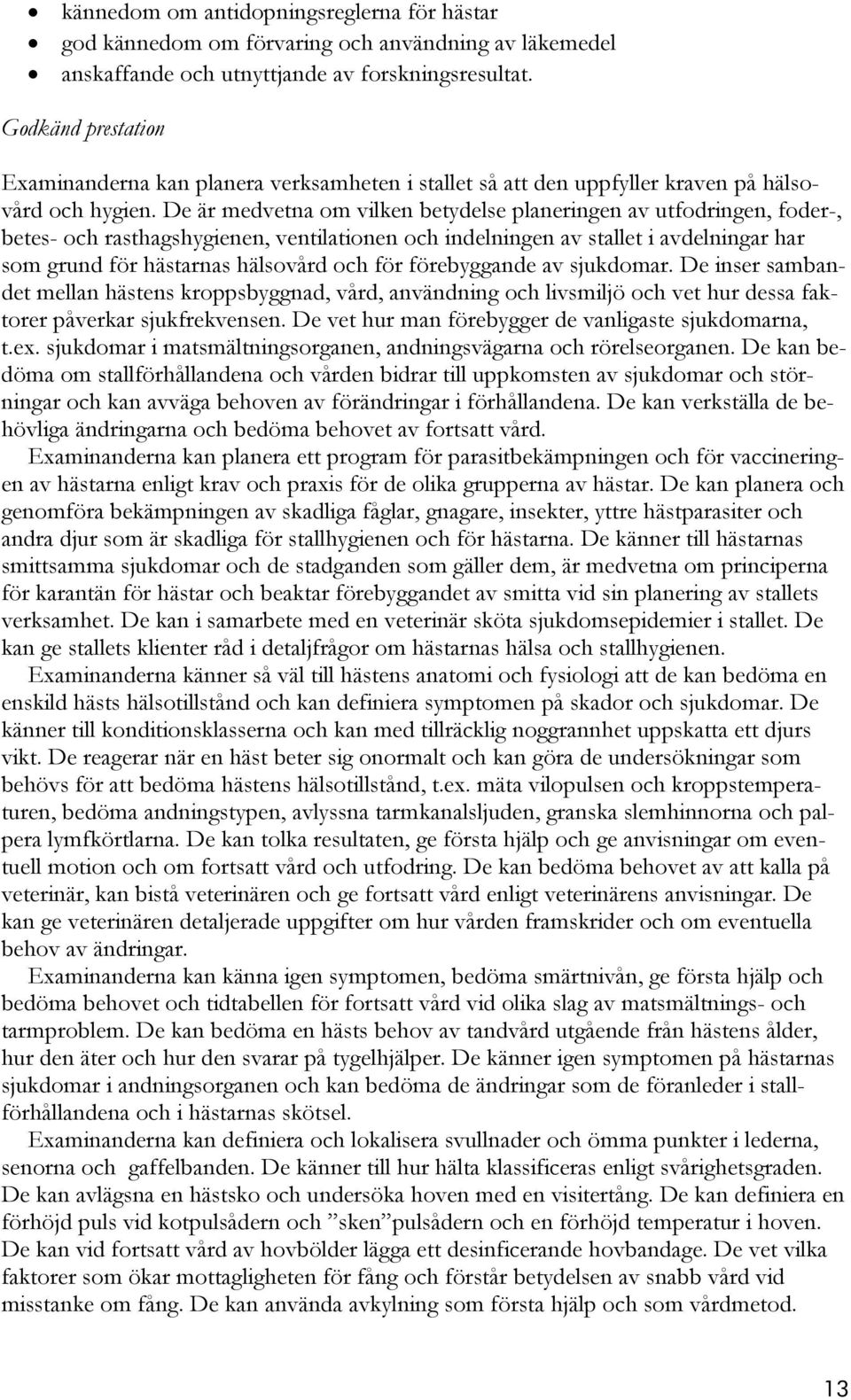 • kännedom om antidopningsreglerna för hästar
• god kännedom om förvaring och användning av läkemedel
• anskaffande och utnyttjande av forskningsresultat.

Godkänd prestation

Examinanderna kan planera verksamheten i stallet så att den uppfyller kraven på hälsovård och hygien. De är medvetna om vilken betydelse planeringen av utfodringen, foder-, betes- och rasthagshygienen, ventilationen och indelningen av stallet i avdelningar har som grund för hästarnas hälsovård och för förebyggande av sjukdomar. De inser sambandet mellan hästens kroppsbyggnad, vård, användning och livsmiljö och vet hur dessa faktorer påverkar sjukfrekvensen. De vet hur man förebygger de vanligaste sjukdomarna, t.ex. sjukdomar i matsmältningsorganen, andningsvägarna och rörelseorganen. De kan bedöma om stallförhållandena och vården bidrar till uppkomsten av sjukdomar och störningar och kan avväga behoven av förändringar i förhållandena. De kan verkställa de behövliga ändringarna och bedöma behovet av fortsatt vård.

Examinanderna kan planera ett program för parasitbekämpningen och för vaccineringen av hästarna enligt krav och praxis för de olika grupperna av hästar. De kan planera och genomföra bekämpningen av skadliga fåglar, gnagare, insekter, yttre hästparasiter och andra djur som är skadliga för stallhygienen och för hästarna. De känner till hästarnas smittsamma sjukdomar och de stadganden som gäller dem, är medvetna om principerna för karantän för hästar och beaktar förebyggandet av smitta vid sin planering av stallets verksamhet. De kan i samarbete med en veterinär sköta sjukdomsepidemier i stallet. De kan ge stallets klienter råd i detaljfrågor om hästarnas hälsa och stallhygienen.

Examinanderna känner så väl till hästens anatomi och fysiologi att de kan bedöma en enskild hästs hälsotillstånd och kan definiera symptomen på skador och sjukdomar. De känner till konditionsklasserna och kan med tillräcklig noggrannhet uppskatta ett djurs vikt. De reagerar när en häst beter sig onormalt och kan göra de undersökningar som behövs för att bedöma hästens hälsotillstånd, t.ex. mäta vilopulsen och kroppstemperaturen, bedöma andningstypen, avlyssna tarmkanalsljuden, granska slemhinnorna och palpera lymfkörtlarna. De kan tolka resultaten, ge första hjälp och ge anvisningar om eventuell motion och om fortsatt vård och utfodring. De kan bedöma behovet av att kalla på veterinär, kan bistå veterinären och ge fortsatt vård enligt veterinärens anvisningar. De kan ge veterinären detaljerade uppgifter om hur vården framskrider och om eventuella behov av ändringar.

Examinanderna kan känna igen symptomen, bedöma smärtnivån, ge första hjälp och bedöma behovet och tidtabellen för fortsatt vård vid olika slag av matsmältnings- och tarmproblem. De kan bedöma en hästs behov av tandvård utgående från hästens ålder, hur den äter och hur den svarar på tygelhjälper. De känner igen symptomen på hästarnas sjukdomar i andningsorganen och kan bedöma de ändringar som de föranleder i stallförhållandena och i hästarnas skötsel.

Examinanderna kan definiera och lokalisera svullnader och ömma punkter i lederna, senorna och gaffelbanden. De känner till hur hälta klassificeras enligt svårighetsgraden. De kan avlägsna en hästsko och undersöka hoven med en visitertång. De kan definiera en förhöjd puls vid kotpulsådern och ”sken”pulsådern och en förhöjd temperatur i hoven. De kan vid fortsatt vård av hovbölder lägga ett desinficerande hovbandage. De vet vilka faktorer som ökar mottagligheten för fång och förstår betydelsen av snabb vård vid misstanke om fång. De kan använda avkylning som första hjälp och som vårdmetod.

13